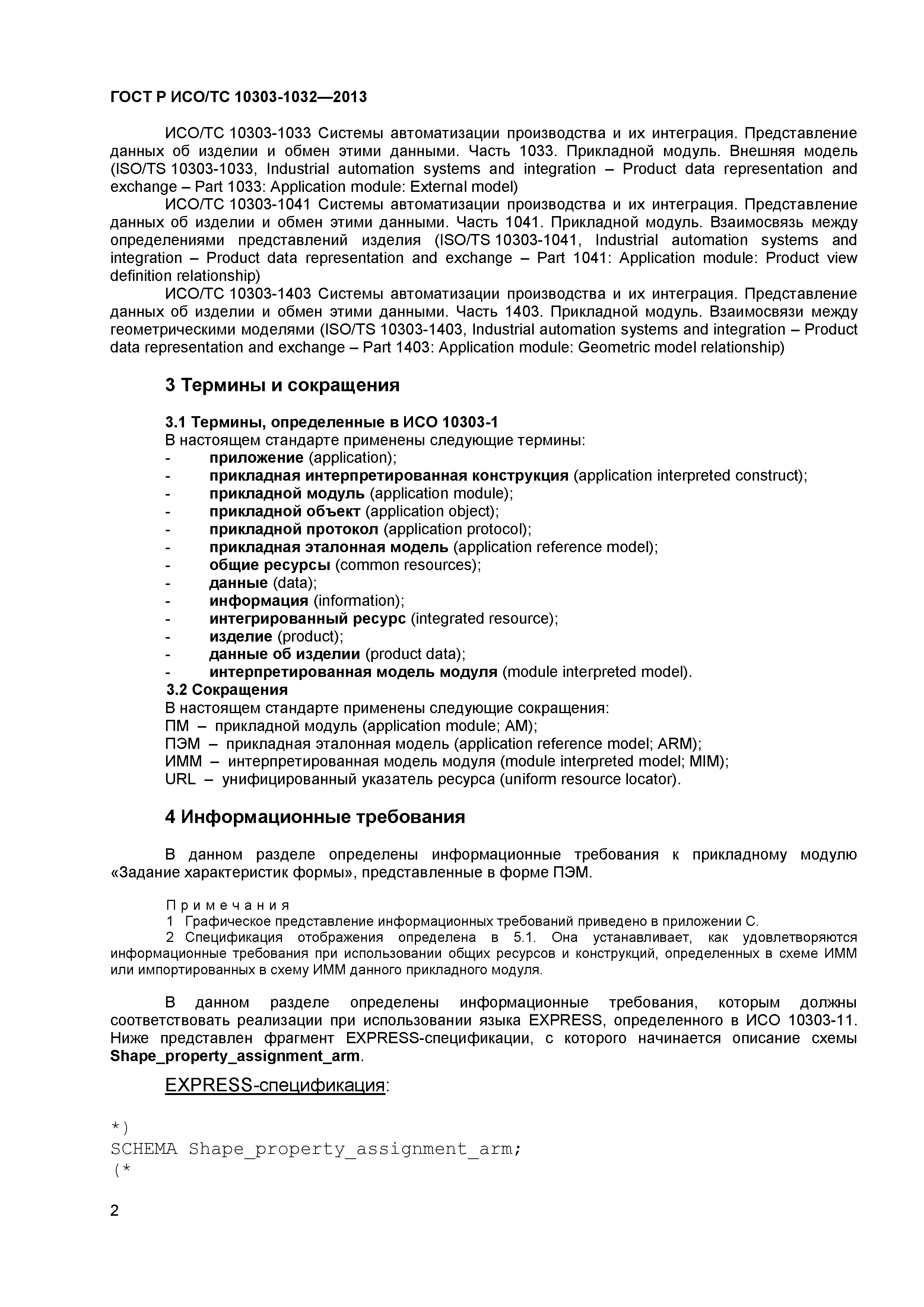 ГОСТ Р ИСО/ТС 10303-1032—2013

ИСО/ТС 10303-1033 Системы автоматизации производства и их интеграция. Представление данных об изделии и обмен этими данными. Часть 1033. Прикладной модуль. Внешняя модель (ISO/TS 10303-1033, Industrial automation systems and integration – Product data representation and exchange – Part 1033: Application module: External model)

ИСО/ТС 10303-1041 Системы автоматизации производства и их интеграция. Представление данных об изделии и обмен этими данными. Часть 1041. Прикладной модуль. Взаимосвязь между определениями представлений изделия (ISO/TS 10303-1041, Industrial automation systems and integration – Product data representation and exchange – Part 1041: Application module: Product view definition relationship)

ИСО/ТС 10303-1403 Системы автоматизации производства и их интеграция. Представление данных об изделии и обмен этими данными. Часть 1403. Прикладной модуль. Взаимосвязи между геометрическими моделями (ISO/TS 10303-1403, Industrial automation systems and integration – Product data representation and exchange – Part 1403: Application module: Geometric model relationship)

3 Термины и сокращения

3.1 Термины, определенные в ИСО 10303-1

В настоящем стандарте применены следующие термины:
- приложение (application);
- прикладная интерпретированная конструкция (application interpreted construct);
- прикладной модуль (application module);
- прикладной объект (application object);
- прикладной протокол (application protocol);
- прикладная эталонная модель (application reference model);
- общие ресурсы (common resources);
- данные (data);
- информация (information);
- интегрированный ресурс (integrated resource);
- изделие (product);
- данные об изделии (product data);
- интерпретированная модель модуля (module interpreted model).

3.2 Сокращения

В настоящем стандарте применены следующие сокращения:
ПМ – прикладной модуль (application module; AM);
ПЭМ – прикладная эталонная модель (application reference model; ARM);
ИММ – интерпретированная модель модуля (module interpreted model; MIM);
URL – унифицированный указатель ресурса (uniform resource locator).

4 Информационные требования

В данном разделе определены информационные требования к прикладному модулю «Задание характеристик формы», представленные в форме ПЭМ.

Примечания
1 Графическое представление информационных требований приведено в приложении С.
2 Спецификация отображения определена в 5.1. Она устанавливает, как удовлетворяются информационные требования при использовании общих ресурсов и конструкций, определенных в схеме ИММ или импортированных в схему ИММ данного прикладного модуля.

В данном разделе определены информационные требования, которым должны соответствовать реализации при использовании языка EXPRESS, определенного в ИСО 10303-11. Ниже представлен фрагмент EXPRESS-спецификации, с которого начинается описание схемы Shape_property_assignment_arm.

EXPRESS-спецификация:

*)
SCHEMA Shape_property_assignment_arm;
(*

2